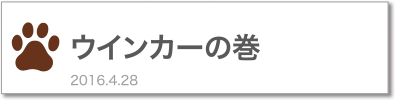 ウインカーの巻

2016.4.28